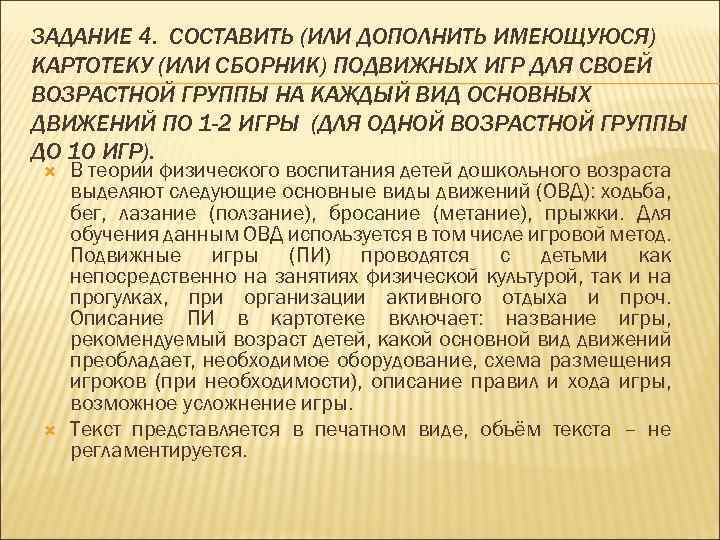 ЗАДАНИЕ 4. СОСТАВИТЬ (ИЛИ ДОПОЛНИТЬ ИМЕЮЩУЮСЯ) КАРТОТЕКУ (ИЛИ СБОРНИК) ПОДВИЖНЫХ ИГР ДЛЯ СВОЕЙ ВОЗРАСТНОЙ ГРУППЫ НА КАЖДЫЙ ВИД ОСНОВНЫХ ДВИЖЕНИЙ ПО 1-2 ИГРЫ (ДЛЯ ОДНОЙ ВОЗРАСТНОЙ ГРУППЫ ДО 10 ИГР).

В теории физического воспитания детей дошкольного возраста выделяют следующие основные виды движений (ОВД): ходьба, бег, лазание (ползание), бросание (метание), прыжки. Для обучения данным ОВД используется в том числе игровой метод. Подвижные игры (ПИ) проводятся с детьми как непосредственно на занятиях физической культурой, так и на прогулках, при организации активного отдыха и проч. Описание ПИ в картотеке включает: название игры, рекомендуемый возраст детей, какой основной вид движений преобладает, необходимое оборудование, схема размещения игроков (при необходимости), описание правил и хода игры, возможное усложнение игры.

Текст представляется в печатном виде, объём текста – не регламентируется.